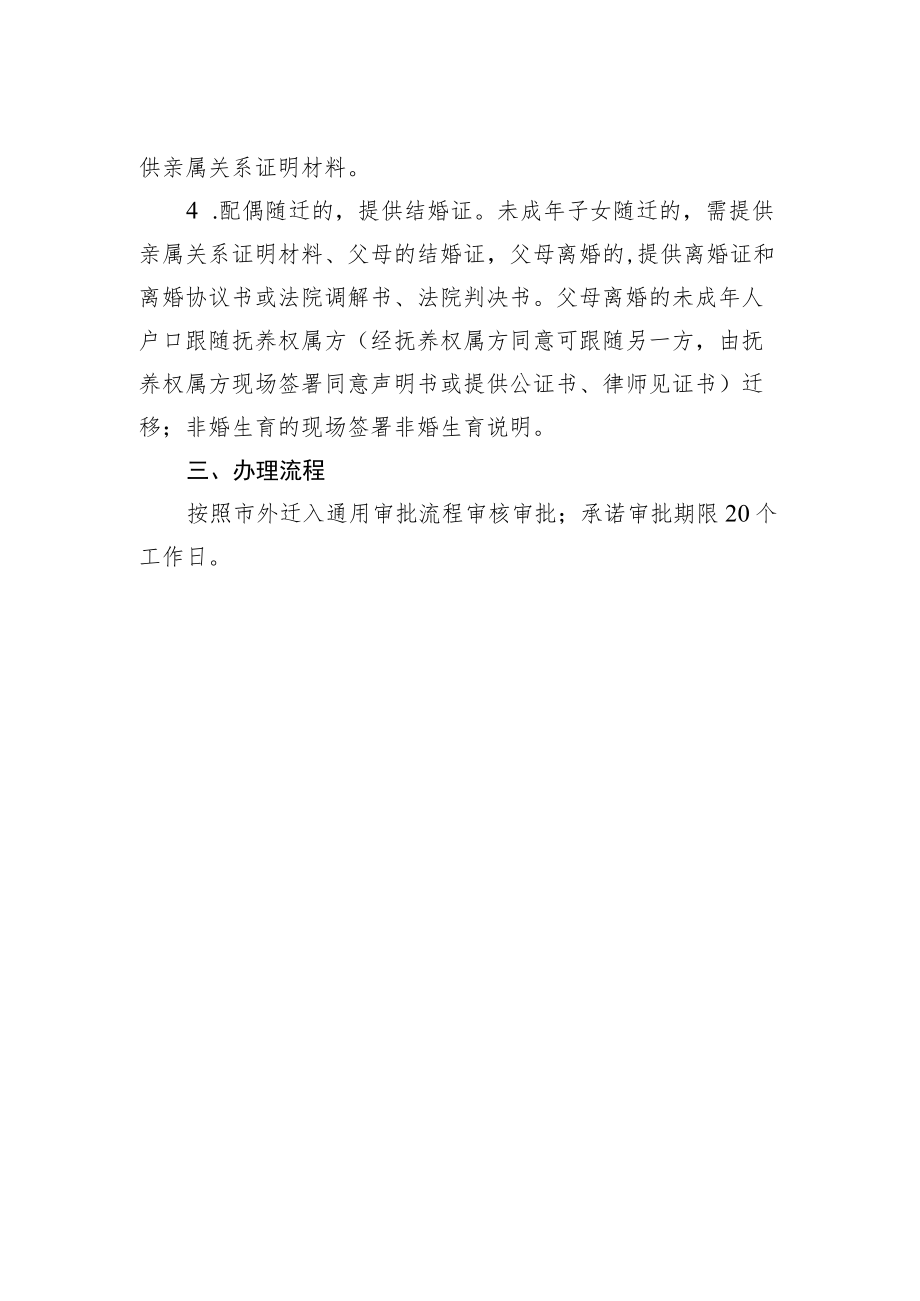 供亲属关系证明材料。

4 .配偶随迁的，提供结婚证。未成年子女随迁的，需提供亲属关系证明材料、父母的结婚证，父母离婚的,提供离婚证和离婚协议书或法院调解书、法院判决书。父母离婚的未成年人户口跟随抚养权属方（经抚养权属方同意可跟随另一方，由抚养权属方现场签署同意声明书或提供公证书、律师见证书）迁移；非婚生育的现场签署非婚生育说明。

三、办理流程

按照市外迁入通用审批流程审核审批；承诺审批期限20个工作日。